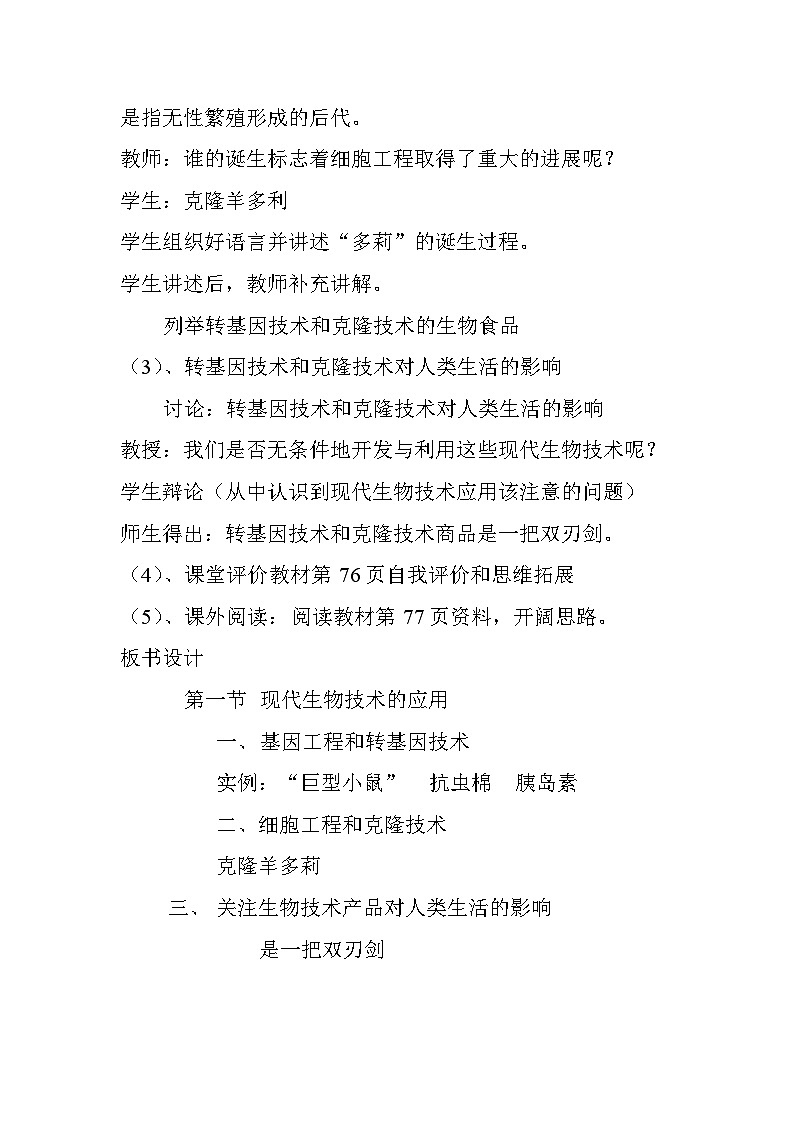 是指无性繁殖形成的后代。

教师：谁的诞生标志着细胞工程取得了重大的进展呢？

学生：克隆羊多利

学生组织好语言并讲述“多莉”的诞生过程。

学生讲述后，教师补充讲解。

列举转基因技术和克隆技术的生物食品

（3）、转基因技术和克隆技术对人类生活的影响

讨论：转基因技术和克隆技术对人类生活的影响

教授：我们是否无条件地开发与利用这些现代生物技术呢？

学生辩论（从中认识到现代生物技术应用该注意的问题）

师生得出：转基因技术和克隆技术商品是一把双刃剑。

（4）、课堂评价教材第 76 页自我评价和思维拓展

（5）、课外阅读：阅读教材第 77 页资料，开阔思路。

板书设计

第一节 现代生物技术的应用

一、基因工程和转基因技术

实例：“巨型小鼠” 抗虫棉 胰岛素

二、细胞工程和克隆技术

克隆羊多莉

三、 关注生物技术产品对人类生活的影响

是一把双刃剑